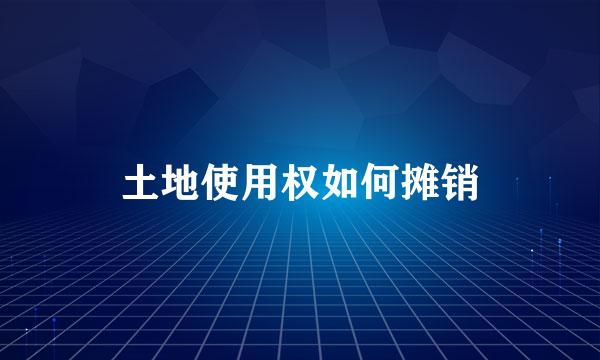 土地使用权如何摊销